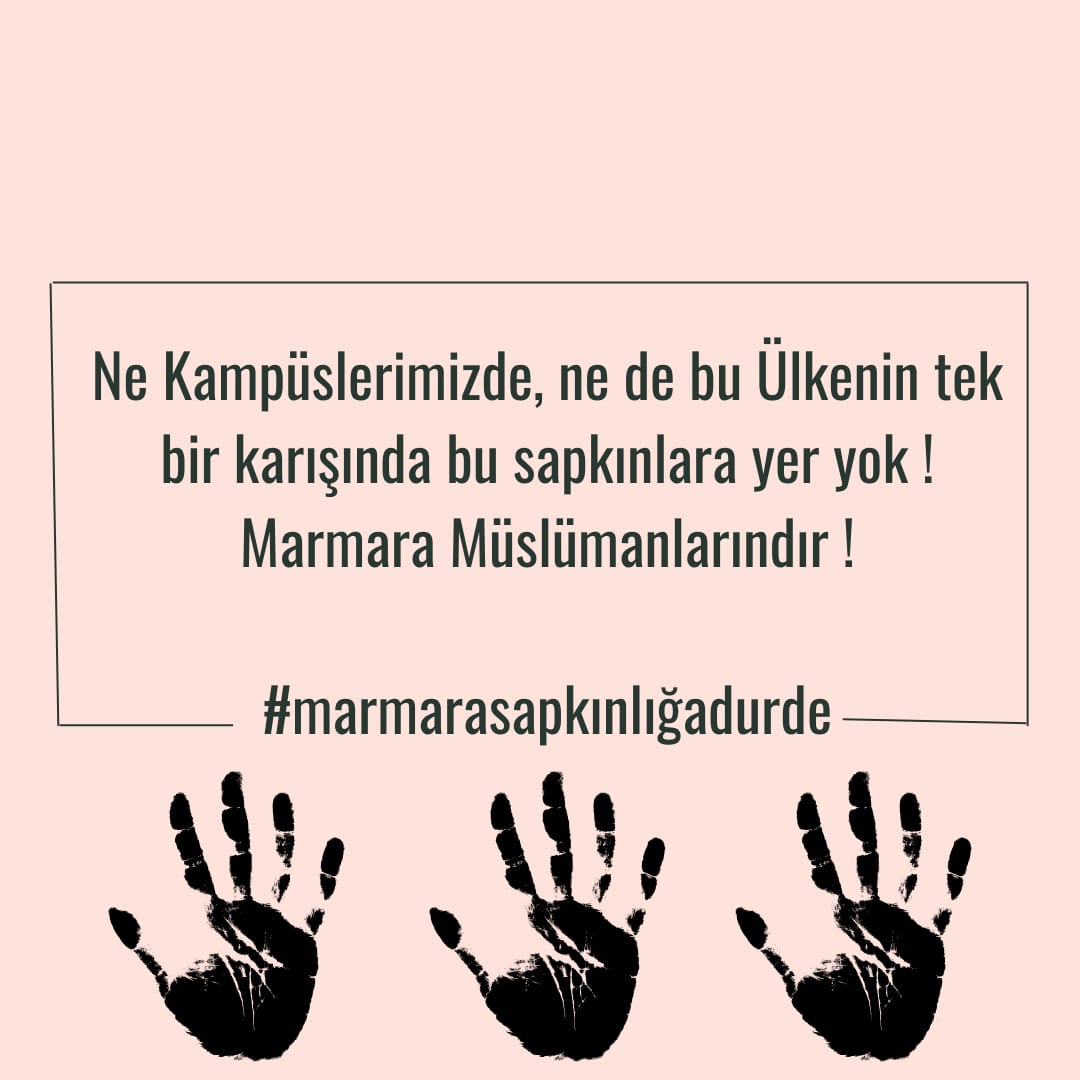 Ne Kampüslerimizde, ne de bu Ülkenin tek bir karışında bu sapkınlara yer yok ! Marmara Müslümanlarındır !

#marmarasapkınlığadurde